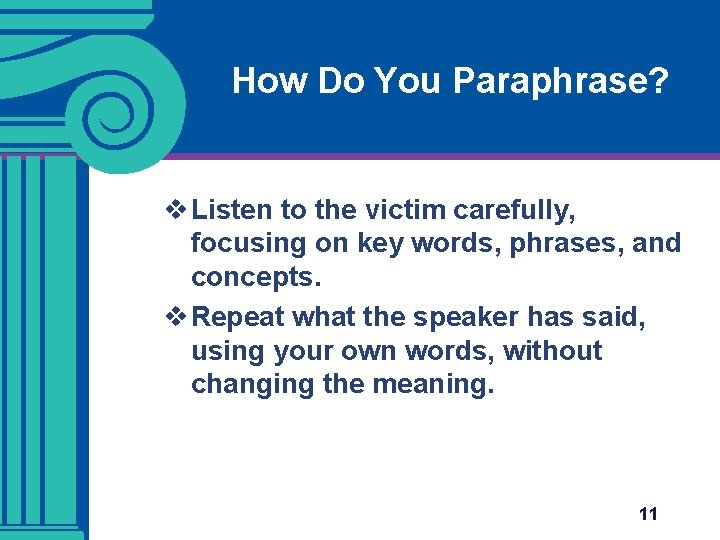 How Do You Paraphrase?

❖ Listen to the victim carefully, focusing on key words, phrases, and concepts.

❖ Repeat what the speaker has said, using your own words, without changing the meaning.

11